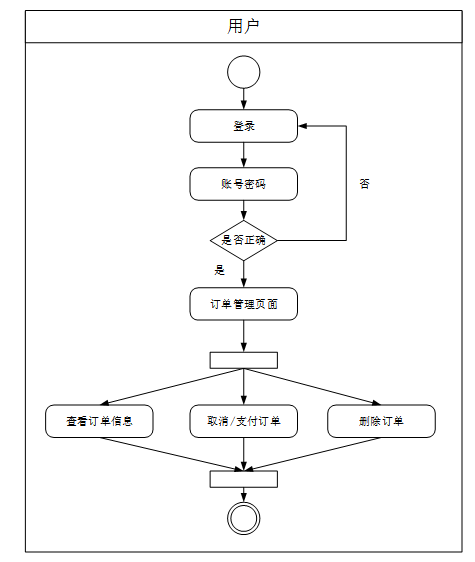 用户

登录

账号密码

否

是否正确

是

订单管理页面

查看订单信息

取消/支付订单

删除订单